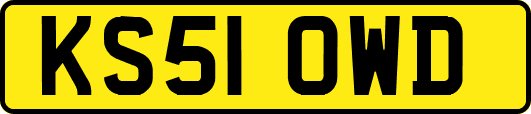 KS51 OWD